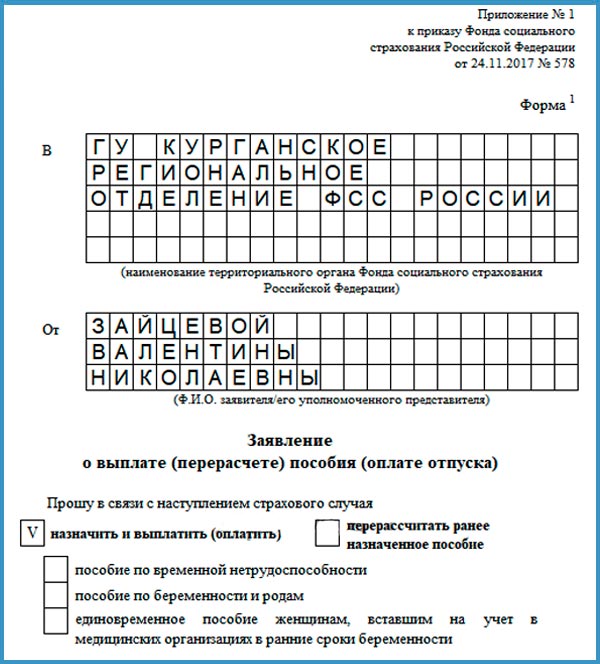 Приложение № 1
к приказу Фонда социального
страхования Российской Федерации
от 24.11.2017 № 578

Форма $^1$

В ГУ КУРГАНСКОЕ
РЕГИОНАЛЬНОЕ
ОТДЕЛЕНИЕ ФСС РОССИИ

(наименование территориального органа Фонда социального страхования Российской Федерации)

От ЗАЙЦЕВОЙ
ВАЛЕНТИНЫ
НИКОЛАЕВНЫ

(Ф.И.О. заявителя/его уполномоченного представителя)

Заявление
о выплате (перерасчете) пособия (оплате отпуска)

Прошу в связи с наступлением страхового случая

V назначить и выплатить (оплатить)

перерассчитать ранее назначенное пособие

пособие по временной нетрудоспособности

пособие по беременности и родам

единовременное пособие женщинам, вставшим на учет в медицинских организациях в ранние сроки беременности